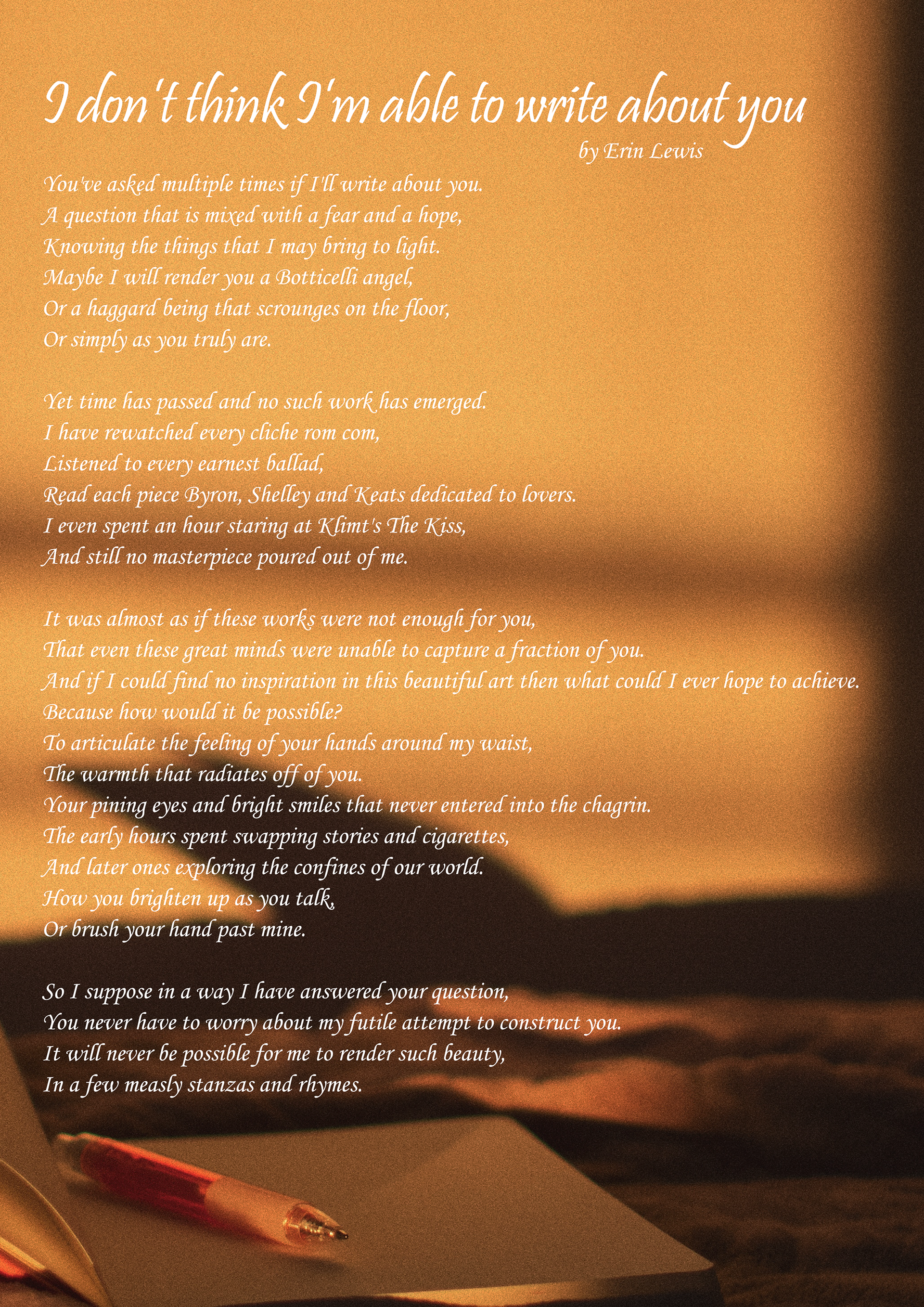 I don't think I'm able to write about you
by Erin Lewis

You've asked multiple times if I'll write about you.
A question that is mixed with a fear and a hope,
Knowing the things that I may bring to light.
Maybe I will render you a Botticelli angel,
Or a haggard being that scrounges on the floor,
Or simply as you truly are.

Yet time has passed and no such work has emerged.
I have rewatched every cliche rom com,
Listened to every earnest ballad,
Read each piece Byron, Shelley and Keats dedicated to lovers.
I even spent an hour staring at Klimt's The Kiss,
And still no masterpiece poured out of me.

It was almost as if these works were not enough for you,
That even these great minds were unable to capture a fraction of you.
And if I could find no inspiration in this beautiful art then what could I ever hope to achieve.
Because how would it be possible?
To articulate the feeling of your hands around my waist,
The warmth that radiates off of you.
Your pining eyes and bright smiles that never entered into the chagrin.
The early hours spent swapping stories and cigarettes,
And later ones exploring the confines of our world.
How you brighten up as you talk,
Or brush your hand past mine.

So I suppose in a way I have answered your question,
You never have to worry about my futile attempt to construct you.
It will never be possible for me to render such beauty,
In a few measly stanzas and rhymes.